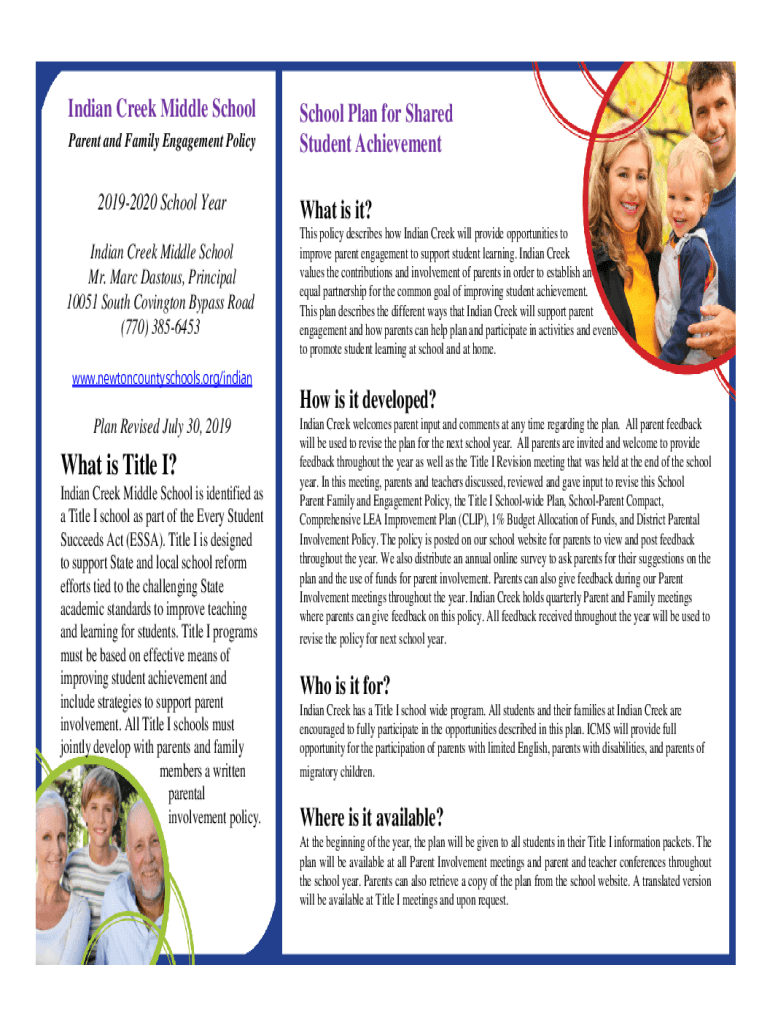 Indian Creek Middle School

Parent and Family Engagement Policy

2019-2020 School Year

Indian Creek Middle School
Mr. Marc Dastous, Principal
10051 South Covington Bypass Road
(770) 385-6453

www.newtoncountyschools.org/indian

Plan Revised July 30, 2019

What is Title I?

Indian Creek Middle School is identified as a Title I school as part of the Every Student Succeeds Act (ESSA). Title I is designed to support State and local school reform efforts tied to the challenging State academic standards to improve teaching and learning for students. Title I programs must be based on effective means of improving student achievement and include strategies to support parent involvement. All Title I schools must jointly develop with parents and family members a written parental involvement policy.

School Plan for Shared Student Achievement

What is it?

This policy describes how Indian Creek will provide opportunities to improve parent engagement to support student learning. Indian Creek values the contributions and involvement of parents in order to establish an equal partnership for the common goal of improving student achievement. This plan describes the different ways that Indian Creek will support parent engagement and how parents can help plan and participate in activities and events to promote student learning at school and at home.

How is it developed?

Indian Creek welcomes parent input and comments at any time regarding the plan. All parent feedback will be used to revise the plan for the next school year. All parents are invited and welcome to provide feedback throughout the year as well as the Title I Revision meeting that was held at the end of the school year. In this meeting, parents and teachers discussed, reviewed and gave input to revise this School Parent Family and Engagement Policy, the Title I School-wide Plan, School-Parent Compact, Comprehensive LEA Improvement Plan (CLIP), 1% Budget Allocation of Funds, and District Parental Involvement Policy. The policy is posted on our school website for parents to view and post feedback throughout the year. We also distribute an annual online survey to ask parents for their suggestions on the plan and the use of funds for parent involvement. Parents can also give feedback during our Parent Involvement meetings throughout the year. Indian Creek holds quarterly Parent and Family meetings where parents can give feedback on this policy. All feedback received throughout the year will be used to revise the policy for next school year.

Who is it for?

Indian Creek has a Title I school wide program. All students and their families at Indian Creek are encouraged to fully participate in the opportunities described in this plan. ICMS will provide full opportunity for the participation of parents with limited English, parents with disabilities, and parents of migratory children.

Where is it available?

At the beginning of the year, the plan will be given to all students in their Title I information packets. The plan will be available at all Parent Involvement meetings and parent and teacher conferences throughout the school year. Parents can also retrieve a copy of the plan from the school website. A translated version will be available at Title I meetings and upon request.